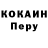 КОКАИН
Перу